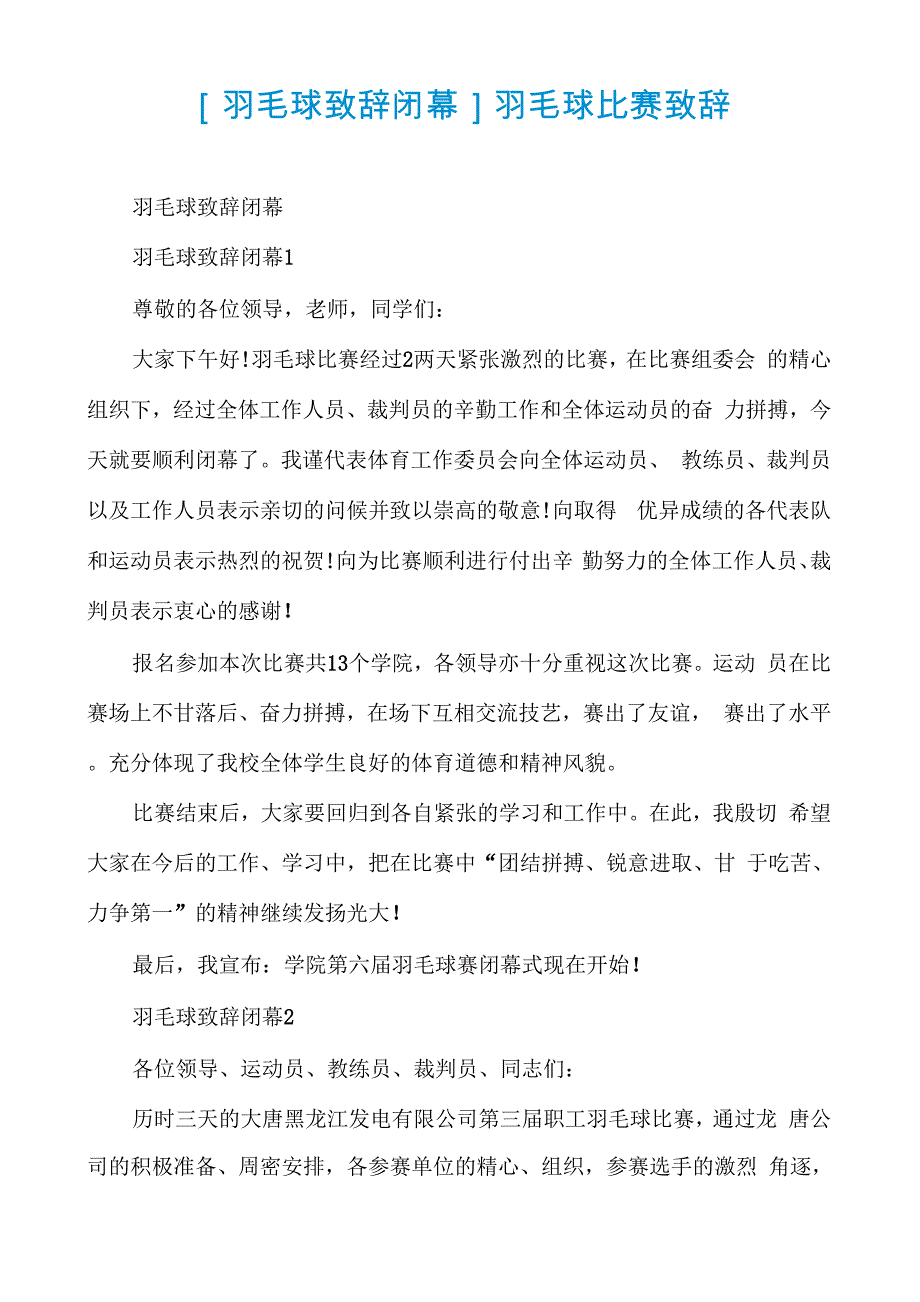 [ 羽毛球致辞闭幕 ] 羽毛球比赛致辞

羽毛球致辞闭幕

羽毛球致辞闭幕1

尊敬的各位领导，老师，同学们：

大家下午好!羽毛球比赛经过2两天紧张激烈的比赛，在比赛组委会 的精心组织下，经过全体工作人员、裁判员的辛勤工作和全体运动员的奋 力拼搏，今天就要顺利闭幕了。我谨代表体育工作委员会向全体运动员、 教练员、裁判员以及工作人员表示亲切的问候并致以崇高的敬意!向取得 优异成绩的各代表队和运动员表示热烈的祝贺!向为比赛顺利进行付出辛 勤努力的全体工作人员、裁判员表示衷心的感谢！

报名参加本次比赛共13个学院，各领导亦十分重视这次比赛。运动 员在比赛场上不甘落后、奋力拼搏，在场下互相交流技艺，赛出了友谊， 赛出了水平。充分体现了我校全体学生良好的体育道德和精神风貌。

比赛结束后，大家要回归到各自紧张的学习和工作中。在此，我殷切 希望大家在今后的工作、学习中，把在比赛中“团结拼搏、锐意进取、甘 于吃苦、力争第一”的精神继续发扬光大！

最后，我宣布：学院第六届羽毛球赛闭幕式现在开始！

羽毛球致辞闭幕2

各位领导、运动员、教练员、裁判员、同志们：

历时三天的大唐黑龙江发电有限公司第三届职工羽毛球比赛，通过龙 唐公司的积极准备、周密安排，各参赛单位的精心、组织，参赛选手的激烈 角逐，